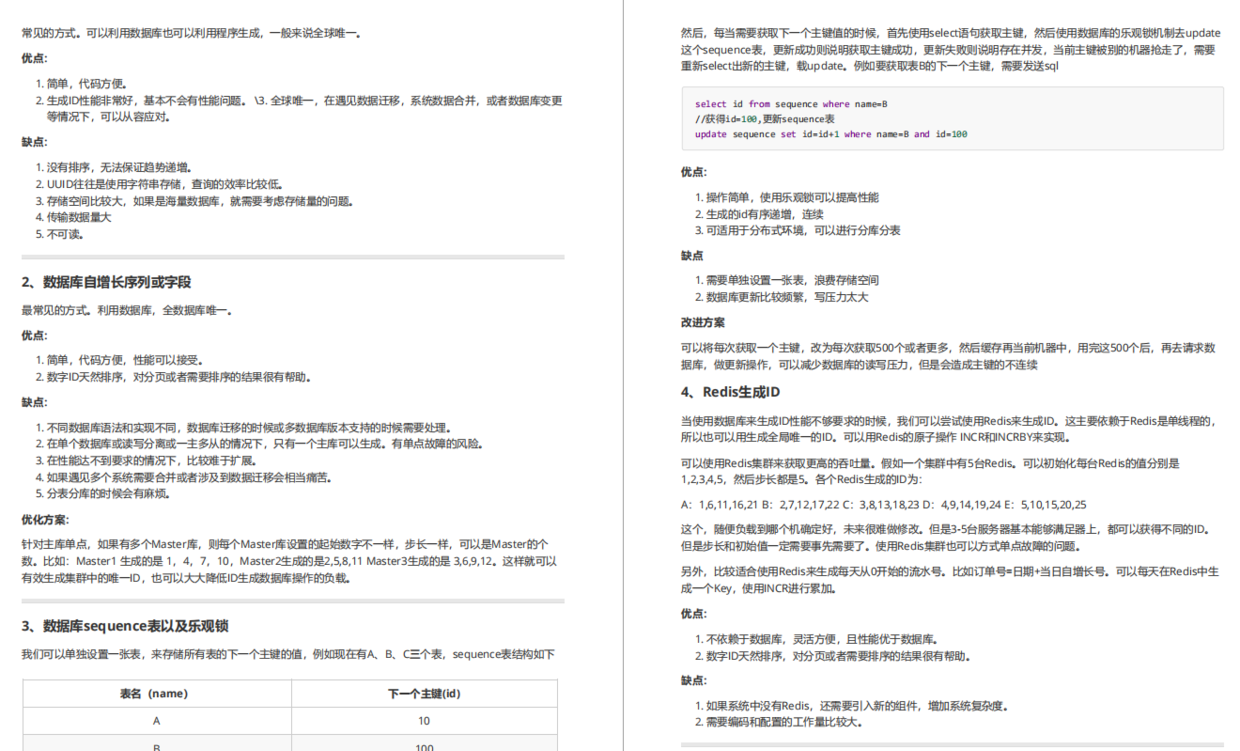 常见的方式。可以利用数据库也可以利用程序生成，一般来说全球唯一。

优点:

1. 简单，代码方便。
2. 生成ID性能非常好，基本不会有性能问题。 \3. 全球唯一，在遇见数据迁移，系统数据合并，或者数据库变更等情况下，可以从容应对。

缺点:

1. 没有排序，无法保证趋势递增。
2. UUID往往是使用字符串存储，查询的效率比较低。
3. 存储空间比较大，如果是海量数据库，就需要考虑存储量的问题。
4. 传输数据量大
5. 不可读。

2、数据库自增长序列或字段

最常见的方式。利用数据库，全数据库唯一。

优点:

1. 简单，代码方便，性能可以接受。
2. 数字ID天然排序，对分页或者需要排序的结果很有帮助。

缺点:

1. 不同数据库语法和实现不同，数据库迁移的时候或多数据库版本支持的时候需要处理。
2. 在单个数据库或读写分离或一主多从的情况下，只有一个主库可以生成。有单点故障的风险。
3. 在性能达不到要求的情况下，比较难于扩展。
4. 如果遇见多个系统需要合并或者涉及到数据迁移会相当痛苦。
5. 分表分库的时候会有麻烦。

优化方案:

针对主库单点，如果有多个Master库，则每个Master库设置的起始数字不一样，步长一样，可以是Master的个数。比如：Master1 生成的是 1，4，7，10，Master2生成的是2,5,8,11 Master3生成的是 3,6,9,12。这样就可以有效生成集群中的唯一ID，也可以大大降低ID生成数据库操作的负载。

3、数据库sequence表以及乐观锁

我们可以单独设置一张表，来存储所有表的下一个主键的值，例如现在有A、B、C三个表，sequence表结构如下

| 表名（name） | 下一个主键(id) |
|---|---|
| A | 10 |
| B | 100 |

然后，每当需要获取下一个主键值的时候，首先使用select语句获取主键，然后使用数据库的乐观锁机制去update这个sequence表，更新成功则说明获取主键成功，更新失败则说明存在并发，当前主键被别的机器抢走了，需要重新select出新的主键，载update。例如要获取表B的下一个主键，需要发送sql

select id from sequence where name=B
//获得id=100,更新sequence表
update sequence set id=id+1 where name=B and id=100

优点:

1. 操作简单，使用乐观锁可以提高性能
2. 生成的id有序递增，连续
3. 可适用于分布式环境，可以进行分库分表

缺点

1. 需要单独设置一张表，浪费存储空间
2. 数据库更新比较频繁，写压力太大

改进方案

可以将每次获取一个主键，改为每次获取500个或者更多，然后缓存再当前机器中，用完这500个后，再去请求数据库，做更新操作，可以减少数据库的读写压力，但是会造成主键的不连续

4、Redis生成ID

当使用数据库来生成ID性能不够要求的时候，我们可以尝试使用Redis来生成ID。这主要依赖于Redis是单线程的，所以也可以用生成全局唯一的ID。可以用Redis的原子操作 INCR和INCRBY来实现。

可以使用Redis集群来获取更高的吞吐量。假如一个集群中有5台Redis。可以初始化每台Redis的值分别是1,2,3,4,5，然后步长都是5。各个Redis生成的ID为:

A：1,6,11,16,21 B：2,7,12,17,22 C：3,8,13,18,23 D：4,9,14,19,24 E：5,10,15,20,25

这个，随便负载到哪个机确定好，未来很难做修改。但是3-5台服务器基本能够满足器上，都可以获得不同的ID。但是步长和初始值一定需要事先需要了。使用Redis集群也可以方式单点故障的问题。

另外，比较适合使用Redis来生成每天从0开始的流水号。比如订单号=日期+当日自增长号。可以每天在Redis中生成一个Key，使用INCR进行累加。

优点:

1. 不依赖于数据库，灵活方便，且性能优于数据库。
2. 数字ID天然排序，对分页或者需要排序的结果很有帮助。

缺点:

1. 如果系统中没有Redis，还需要引入新的组件，增加系统复杂度。
2. 需要编码和配置的工作量比较大。